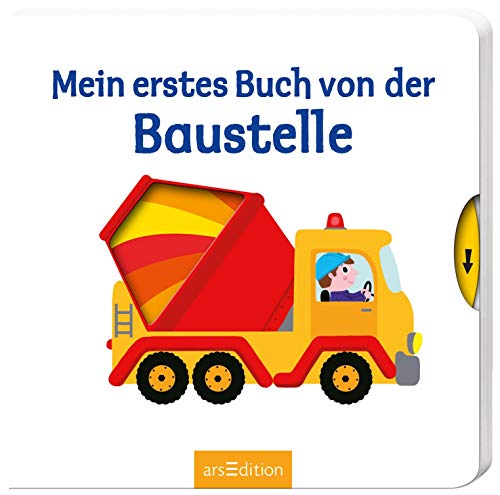 Mein erstes Buch von der
Baustelle

arsEdition